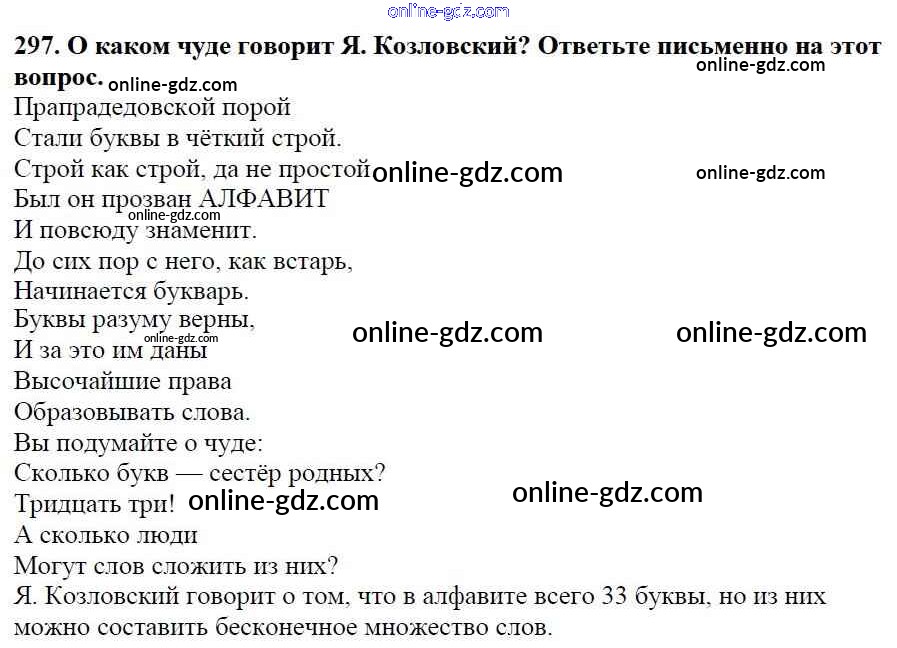 297. О каком чуде говорит Я. Козловский? Ответьте письменно на этот вопрос.

Прапрадедовской порой
Стали буквы в чёткий строй.
Строй как строй, да не простой
Был он прозван АЛФАВИТ
И повсюду знаменит.
До сих пор с него, как встарь,
Начинается букварь.
Буквы разуму верны,
И за это им даны
Высочайшие права
Образовывать слова.
Вы подумайте о чуде:
Сколько букв — сестёр родных?
Тридцать три!
А сколько люди
Могут слов сложить из них?

Я. Козловский говорит о том, что в алфавите всего 33 буквы, но из них можно составить бесконечное множество слов.

online-gdz.com